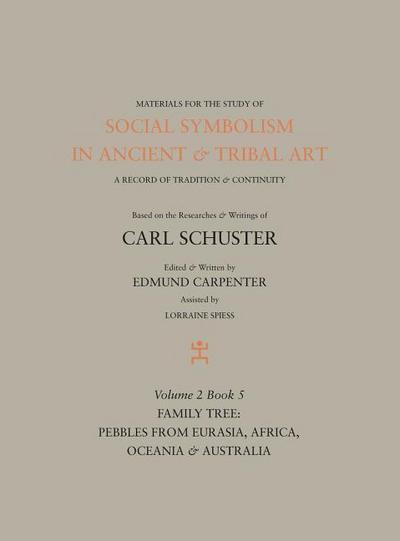 MATERIALS FOR THE STUDY OF

SOCIAL SYMBOLISM
IN ANCIENT & TRIBAL ART

A RECORD OF TRADITION & CONTINUITY

Based on the Researches & Writings of

CARL SCHUSTER

Edited & Written by

EDMUND CARPENTER

Assisted by

LORRAINE SPIESS

Volume 2 Book 5

FAMILY TREE:
PEBBLES FROM EURASIA, AFRICA,
OCEANIA & AUSTRALIA